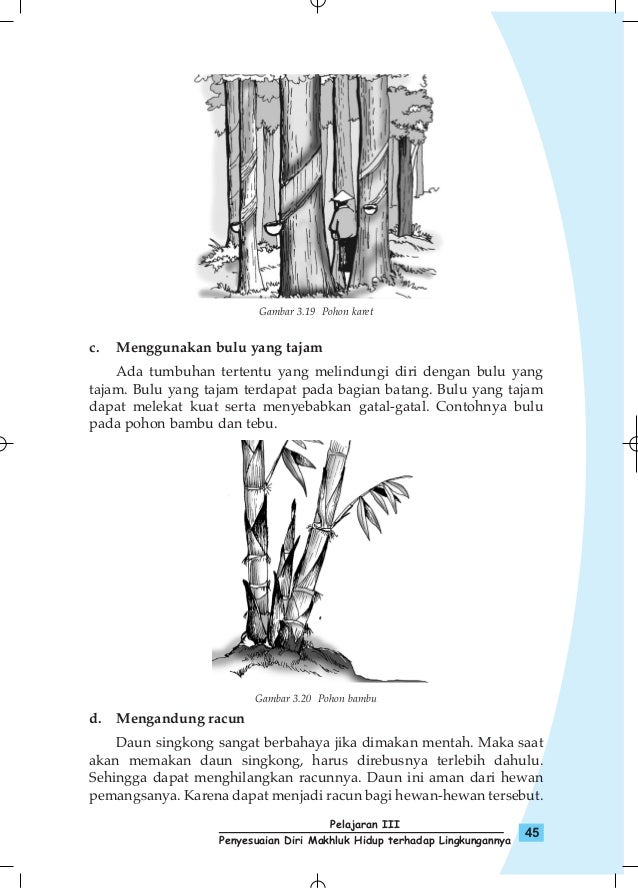 Gambar 3.19 Pohon karet

c. Menggunakan bulu yang tajam

Ada tumbuhan tertentu yang melindungi diri dengan bulu yang tajam. Bulu yang tajam terdapat pada bagian batang. Bulu yang tajam dapat melekat kuat serta menyebabkan gatal-gatal. Contohnya bulu pada pohon bambu dan tebu.

Gambar 3.20 Pohon bambu

d. Mengandung racun

Daun singkong sangat berbahaya jika dimakan mentah. Maka saat akan memakan daun singkong, harus direbusnya terlebih dahulu. Sehingga dapat menghilangkan racunnya. Daun ini aman dari hewan pemangsanya. Karena dapat menjadi racun bagi hewan-hewan tersebut.

Pelajaran III
Penyesuaian Diri Makhluk Hidup terhadap Lingkungannya 45